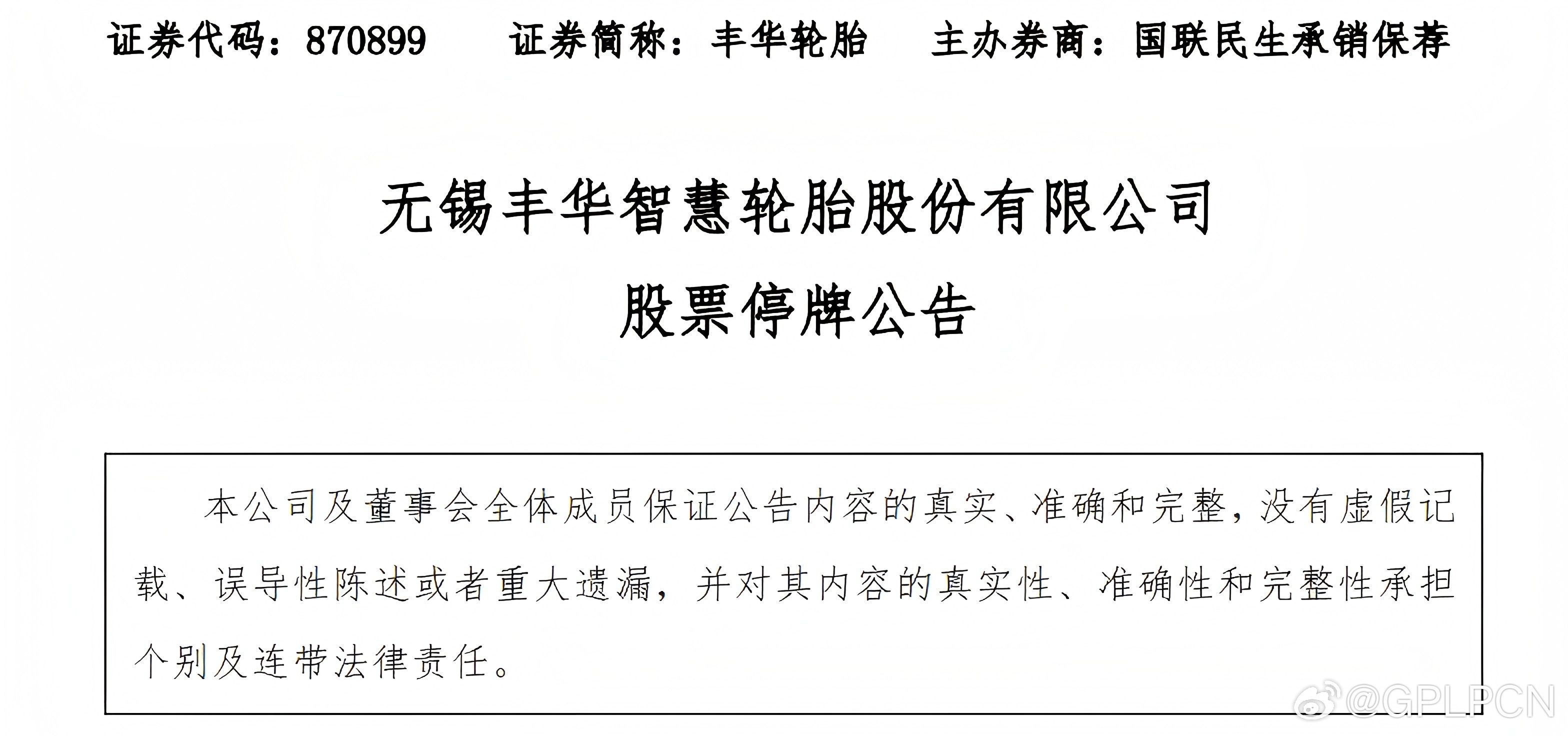 证券代码：870899　　证券简称：丰华轮胎　　主办券商：国联民生承销保荐

无锡丰华智慧轮胎股份有限公司

股票停牌公告

本公司及董事会全体成员保证公告内容的真实、准确和完整，没有虚假记载、误导性陈述或者重大遗漏，并对其内容的真实性、准确性和完整性承担个别及连带法律责任。

@GPLPCN